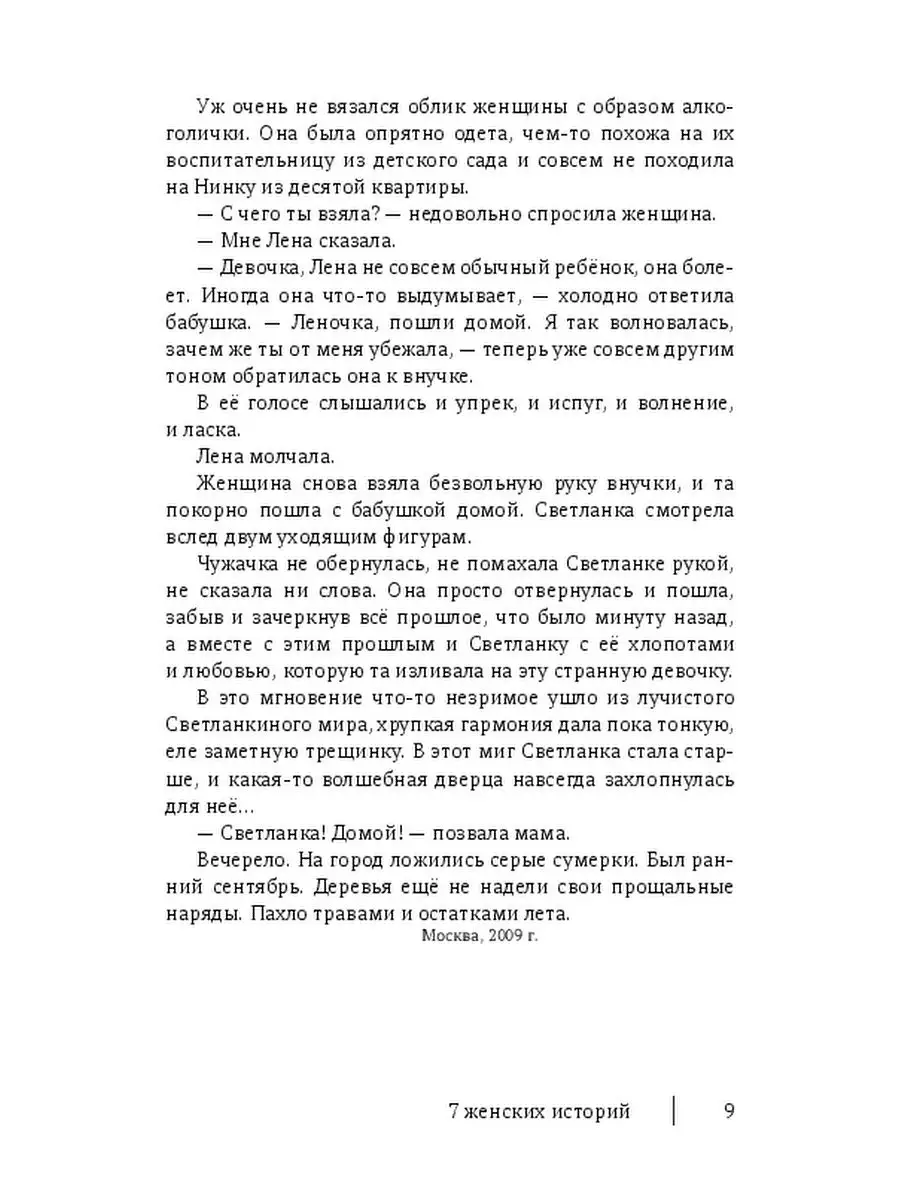 Уж очень не вязался облик женщины с образом алкоголички. Она была опрятно одета, чем-то похожа на их воспитательницу из детского сада и совсем не походила на Нинку из десятой квартиры.

— С чего ты взяла? — недовольно спросила женщина.

— Мне Лена сказала.

— Девочка, Лена не совсем обычный ребёнок, она болеет. Иногда она что-то выдумывает, — холодно ответила бабушка. — Леночка, пошли домой. Я так волновалась, зачем же ты от меня убежала, — теперь уже совсем другим тоном обратилась она к внучке.

В её голосе слышались и упрек, и испуг, и волнение, и ласка.

Лена молчала.

Женщина снова взяла безвольную руку внучки, и та покорно пошла с бабушкой домой. Светланка смотрела вслед двум уходящим фигурам.

Чужачка не обернулась, не помахала Светланке рукой, не сказала ни слова. Она просто отвернулась и пошла, забыв и зачеркнув всё прошлое, что было минуту назад, а вместе с этим прошлым и Светланку с её хлопотами и любовью, которую та изливала на эту странную девочку.

В это мгновение что-то незримое ушло из лучистого Светланкиного мира, хрупкая гармония дала пока тонкую, еле заметную трещинку. В этот миг Светланка стала старше, и какая-то волшебная дверца навсегда захлопнулась для неё...

— Светланка! Домой! — позвала мама.

Вечерело. На город ложились серые сумерки. Был ранний сентябрь. Деревья ещё не надели свои прощальные наряды. Пахло травами и остатками лета.

Москва, 2009 г.

7 женских историй 9